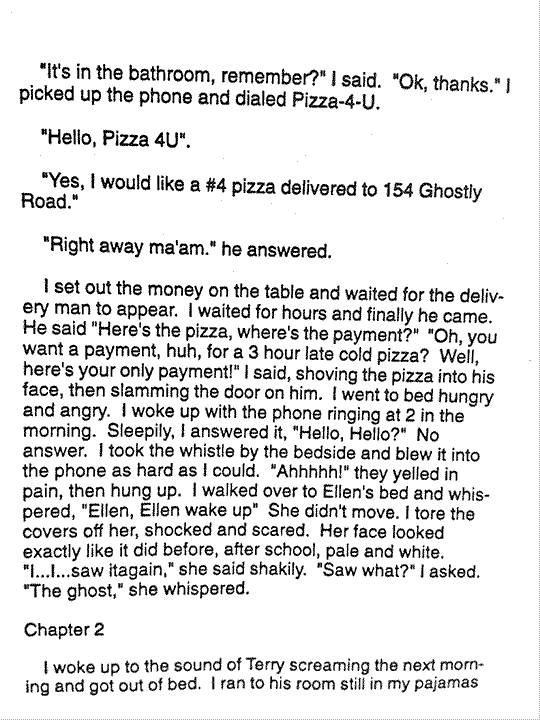 "It's in the bathroom, remember?" I said. "Ok, thanks." I picked up the phone and dialed Pizza-4-U.

"Hello, Pizza 4U".

"Yes, I would like a #4 pizza delivered to 154 Ghostly Road."

"Right away ma'am." he answered.

I set out the money on the table and waited for the delivery man to appear. I waited for hours and finally he came. He said "Here's the pizza, where's the payment?" "Oh, you want a payment, huh, for a 3 hour late cold pizza? Well, here's your only payment!" I said, shoving the pizza into his face, then slamming the door on him. I went to bed hungry and angry. I woke up with the phone ringing at 2 in the morning. Sleepily, I answered it, "Hello, Hello?" No answer. I took the whistle by the bedside and blew it into the phone as hard as I could. "Ahhhhh!" they yelled in pain, then hung up. I walked over to Ellen's bed and whispered, "Ellen, Ellen wake up" She didn't move. I tore the covers off her, shocked and scared. Her face looked exactly like it did before, after school, pale and white. "I...I...saw itagain," she said shakily. "Saw what?" I asked. "The ghost," she whispered.

Chapter 2

I woke up to the sound of Terry screaming the next morning and got out of bed. I ran to his room still in my pajamas